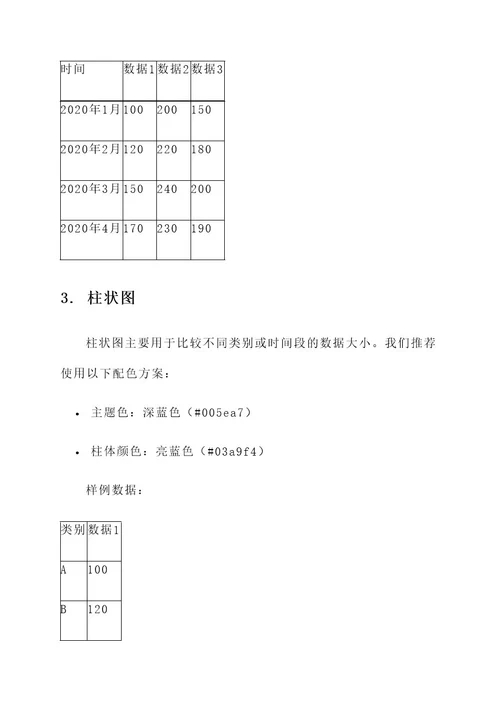 | 时间 | 数据1 | 数据2 | 数据3 |
|---|---|---|---|
| 2020年1月 | 100 | 200 | 150 |
| 2020年2月 | 120 | 220 | 180 |
| 2020年3月 | 150 | 240 | 200 |
| 2020年4月 | 170 | 230 | 190 |

3. 柱状图

柱状图主要用于比较不同类别或时间段的数据大小。我们推荐使用以下配色方案：

• 主题色：深蓝色（#005ea7）

• 柱体颜色：亮蓝色（#03a9f4）

样例数据：

| 类别 | 数据1 |
|---|---|
| A | 100 |
| B | 120 |